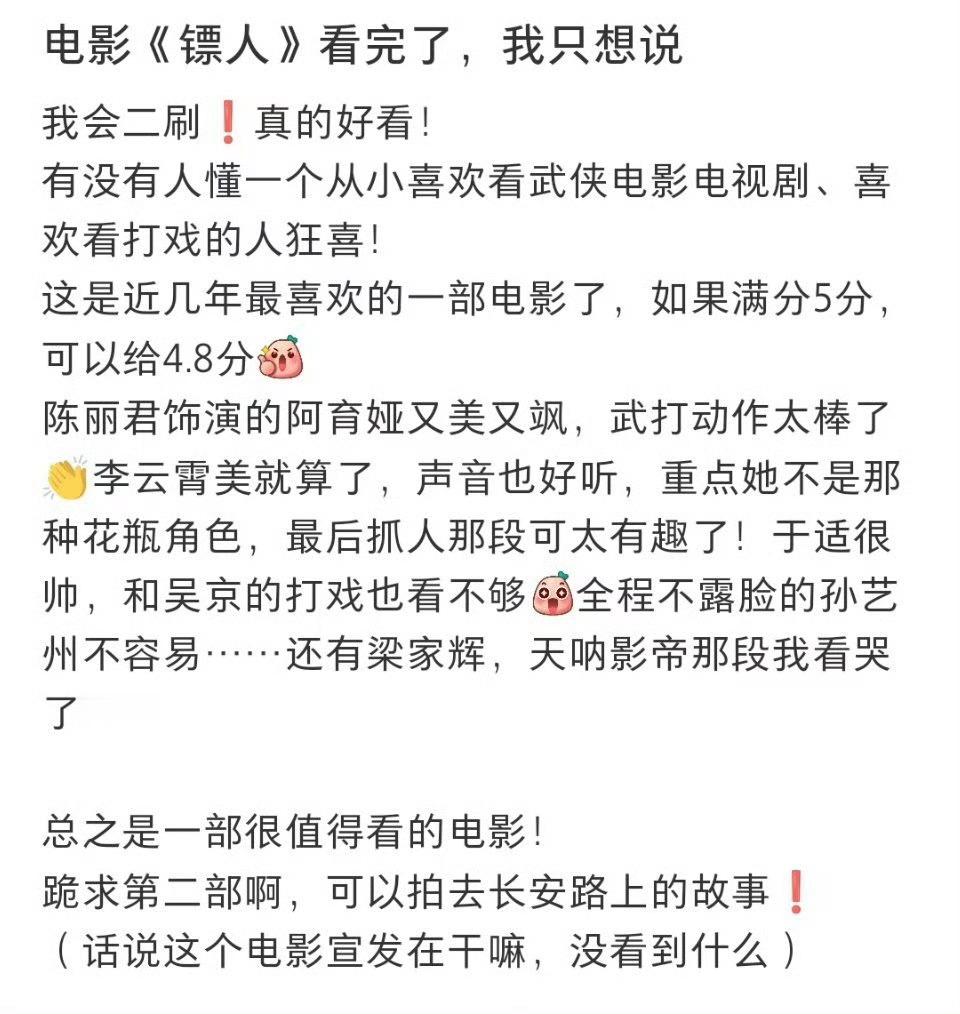 电影《镖人》看完了，我只想说

我会二刷❗真的好看！
有没有人懂一个从小喜欢看武侠电影电视剧、喜欢看打戏的人狂喜！
这是近几年最喜欢的一部电影了，如果满分5分，可以给4.8分
陈丽君饰演的阿育娅又美又飒，武打动作太棒了👏李云霄美就算了，声音也好听，重点她不是那种花瓶角色，最后抓人那段可太有趣了！于适很帅，和吴京的打戏也看不够全程不露脸的孙艺州不容易……还有梁家辉，天呐影帝那段我看哭了

总之是一部很值得看的电影！
跪求第二部啊，可以拍去长安路上的故事❗
（话说这个电影宣发在干嘛，没看到什么）